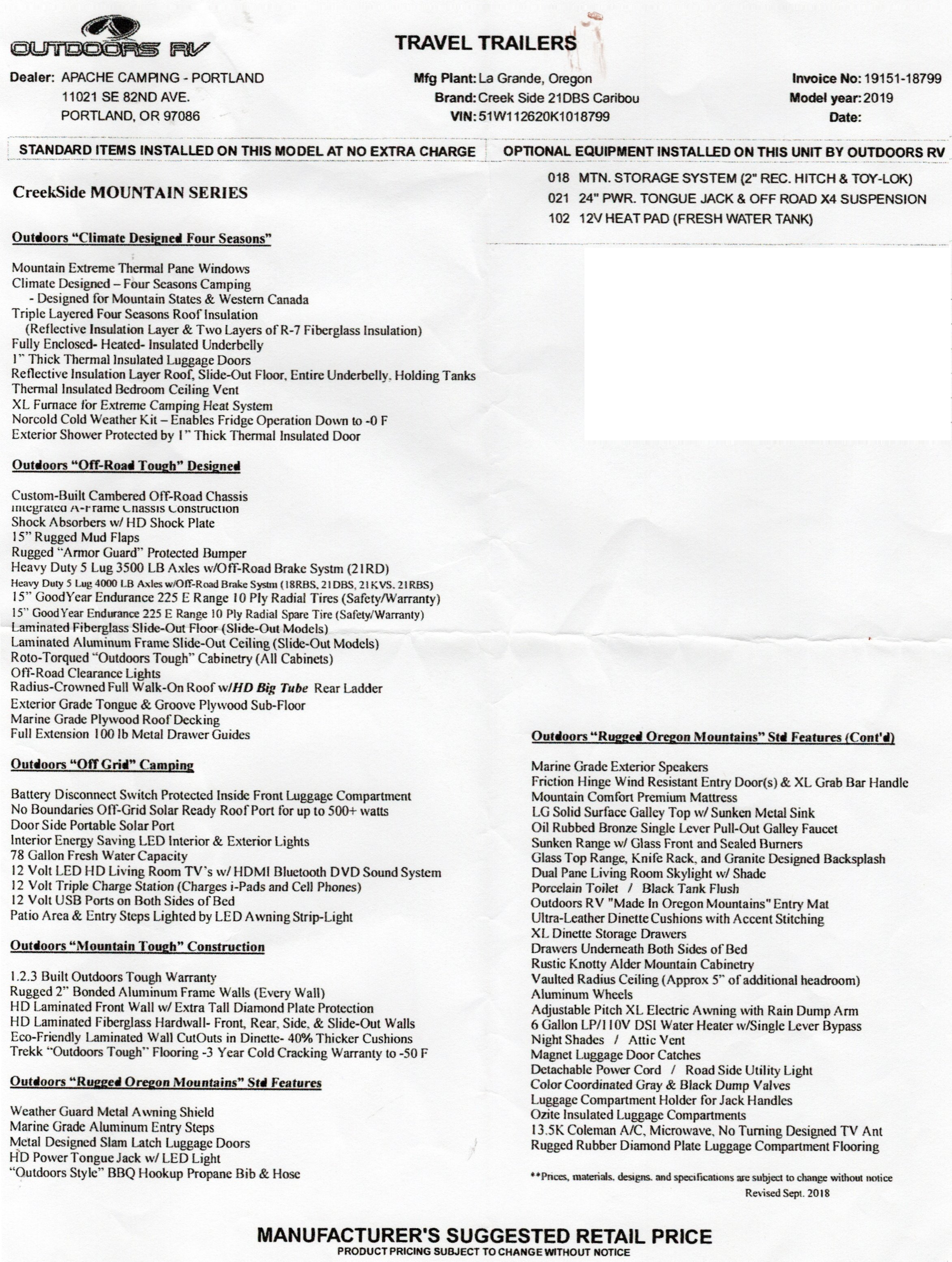 OUTDOORS RV

TRAVEL TRAILERS

Dealer: APACHE CAMPING - PORTLAND
11021 SE 82ND AVE.
PORTLAND, OR 97086

Mfg Plant: La Grande, Oregon
Brand: Creek Side 21DBS Caribou
VIN: 51W112620K1018799

Invoice No: 19151-18799
Model year: 2019
Date:

STANDARD ITEMS INSTALLED ON THIS MODEL AT NO EXTRA CHARGE

CreekSide MOUNTAIN SERIES

Outdoors "Climate Designed Four Seasons"

Mountain Extreme Thermal Pane Windows
Climate Designed – Four Seasons Camping
- Designed for Mountain States & Western Canada
Triple Layered Four Seasons Roof Insulation
(Reflective Insulation Layer & Two Layers of R-7 Fiberglass Insulation)
Fully Enclosed- Heated- Insulated Underbelly
1" Thick Thermal Insulated Luggage Doors
Reflective Insulation Layer Roof, Slide-Out Floor, Entire Underbelly, Holding Tanks
Thermal Insulated Bedroom Ceiling Vent
XL Furnace for Extreme Camping Heat System
Norcold Cold Weather Kit – Enables Fridge Operation Down to -0 F
Exterior Shower Protected by 1" Thick Thermal Insulated Door

Outdoors "Off-Road Tough" Designed

Custom-Built Cambered Off-Road Chassis
Integrated A-Frame Chassis Construction
Shock Absorbers w/ HD Shock Plate
15" Rugged Mud Flaps
Rugged "Armor Guard" Protected Bumper
Heavy Duty 5 Lug 3500 LB Axles w/Off-Road Brake Systm (21RD)
Heavy Duty 5 Lug 4000 LB Axles w/Off-Road Brake Systm (18RBS, 21DBS, 21KVS, 21RBS)
15" GoodYear Endurance 225 E Range 10 Ply Radial Tires (Safety/Warranty)
15" GoodYear Endurance 225 E Range 10 Ply Radial Spare Tire (Safety/Warranty)
Laminated Fiberglass Slide-Out Floor (Slide-Out Models)
Laminated Aluminum Frame Slide-Out Ceiling (Slide-Out Models)
Roto-Torqued "Outdoors Tough" Cabinetry (All Cabinets)
Off-Road Clearance Lights
Radius-Crowned Full Walk-On Roof w/HD Big Tube Rear Ladder
Exterior Grade Tongue & Groove Plywood Sub-Floor
Marine Grade Plywood Roof Decking
Full Extension 100 lb Metal Drawer Guides

Outdoors "Off Grid" Camping

Battery Disconnect Switch Protected Inside Front Luggage Compartment
No Boundaries Off-Grid Solar Ready Roof Port for up to 500+ watts
Door Side Portable Solar Port
Interior Energy Saving LED Interior & Exterior Lights
78 Gallon Fresh Water Capacity
12 Volt LED HD Living Room TV's w/ HDMI Bluetooth DVD Sound System
12 Volt Triple Charge Station (Charges i-Pads and Cell Phones)
12 Volt USB Ports on Both Sides of Bed
Patio Area & Entry Steps Lighted by LED Awning Strip-Light

Outdoors "Mountain Tough" Construction

1.2.3 Built Outdoors Tough Warranty
Rugged 2" Bonded Aluminum Frame Walls (Every Wall)
HD Laminated Front Wall w/ Extra Tall Diamond Plate Protection
HD Laminated Fiberglass Hardwall- Front, Rear, Side, & Slide-Out Walls
Eco-Friendly Laminated Wall CutOuts in Dinette- 40% Thicker Cushions
Trekk "Outdoors Tough" Flooring -3 Year Cold Cracking Warranty to -50 F

Outdoors "Rugged Oregon Mountains" Std Features

Weather Guard Metal Awning Shield
Marine Grade Aluminum Entry Steps
Metal Designed Slam Latch Luggage Doors
HD Power Tongue Jack w/ LED Light
"Outdoors Style" BBQ Hookup Propane Bib & Hose

OPTIONAL EQUIPMENT INSTALLED ON THIS UNIT BY OUTDOORS RV

018 MTN. STORAGE SYSTEM (2" REC. HITCH & TOY-LOK)
021 24" PWR. TONGUE JACK & OFF ROAD X4 SUSPENSION
102 12V HEAT PAD (FRESH WATER TANK)

Outdoors "Rugged Oregon Mountains" Std Features (Cont'd)

Marine Grade Exterior Speakers
Friction Hinge Wind Resistant Entry Door(s) & XL Grab Bar Handle
Mountain Comfort Premium Mattress
LG Solid Surface Galley Top w/ Sunken Metal Sink
Oil Rubbed Bronze Single Lever Pull-Out Galley Faucet
Sunken Range w/ Glass Front and Sealed Burners
Glass Top Range, Knife Rack, and Granite Designed Backsplash
Dual Pane Living Room Skylight w/ Shade
Porcelain Toilet / Black Tank Flush
Outdoors RV "Made In Oregon Mountains" Entry Mat
Ultra-Leather Dinette Cushions with Accent Stitching
XL Dinette Storage Drawers
Drawers Underneath Both Sides of Bed
Rustic Knotty Alder Mountain Cabinetry
Vaulted Radius Ceiling (Approx 5" of additional headroom)
Aluminum Wheels
Adjustable Pitch XL Electric Awning with Rain Dump Arm
6 Gallon LP/110V DSI Water Heater w/Single Lever Bypass
Night Shades / Attic Vent
Magnet Luggage Door Catches
Detachable Power Cord / Road Side Utility Light
Color Coordinated Gray & Black Dump Valves
Luggage Compartment Holder for Jack Handles
Ozite Insulated Luggage Compartments
13.5K Coleman A/C, Microwave, No Turning Designed TV Ant
Rugged Rubber Diamond Plate Luggage Compartment Flooring

**Prices, materials, designs, and specifications are subject to change without notice
Revised Sept. 2018

MANUFACTURER'S SUGGESTED RETAIL PRICE
PRODUCT PRICING SUBJECT TO CHANGE WITHOUT NOTICE